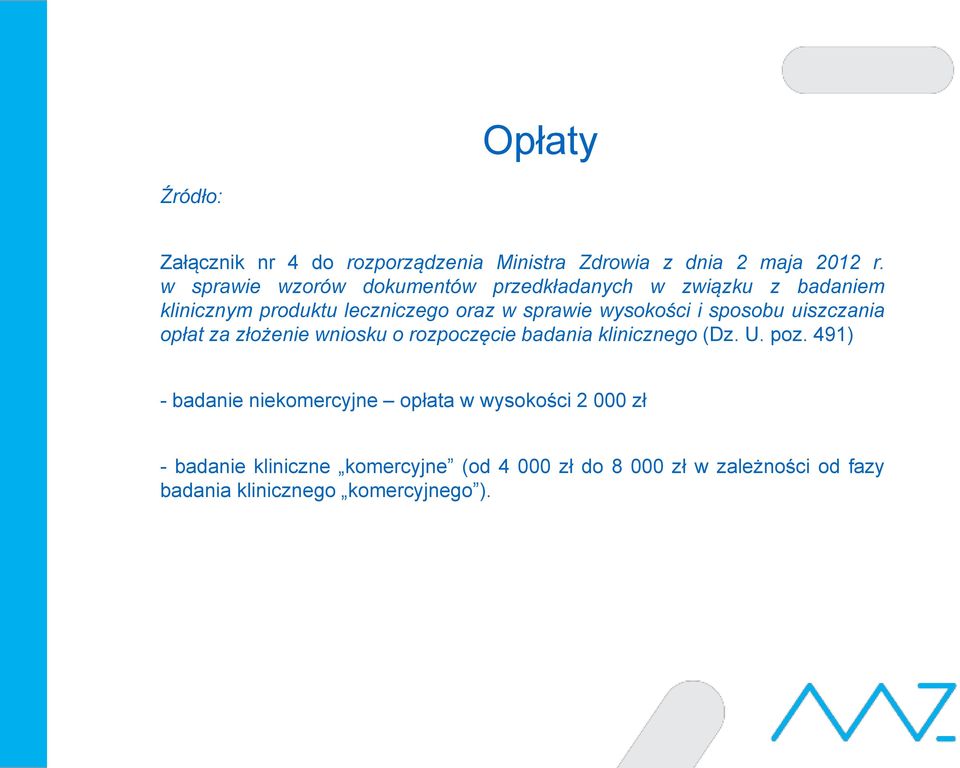 Opłaty

Źródło:

Załącznik nr 4 do rozporządzenia Ministra Zdrowia z dnia 2 maja 2012 r. w sprawie wzorów dokumentów przedkładanych w związku z badaniem klinicznym produktu leczniczego oraz w sprawie wysokości i sposobu uiszczania opłat za złożenie wniosku o rozpoczęcie badania klinicznego (Dz. U. poz. 491)

- badanie niekomercyjne – opłata w wysokości 2 000 zł

- badanie kliniczne „komercyjne” (od 4 000 zł do 8 000 zł w zależności od fazy badania klinicznego „komercyjnego”).